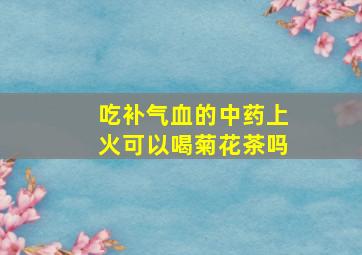 吃补气血的中药上火可以喝菊花茶吗